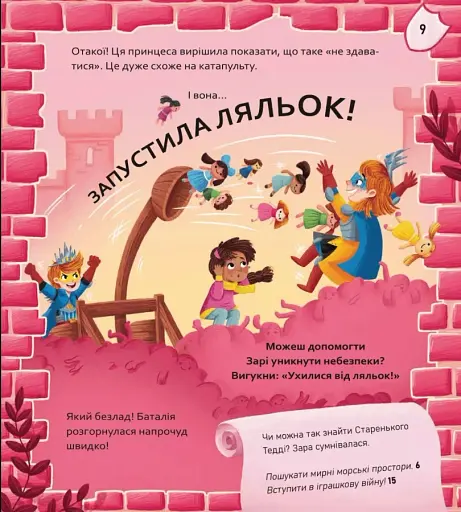 9

Отакої! Ця принцеса вирішила показати, що таке «не здаватися». Це дуже схоже на катапульту.

І вона...

ЗАПУСТИЛА ЛЯЛЬОК!

Можеш допомогти Зарі уникнути небезпеки? Вигукни: «Ухилися від ляльок!»

Який безлад! Баталія розгорнулася напрочуд швидко!

Чи можна так знайти Старенького Тедді? Зара сумнівалася.

Пошукати мирні морські простори. 6
Вступити в іграшкову війну! 15